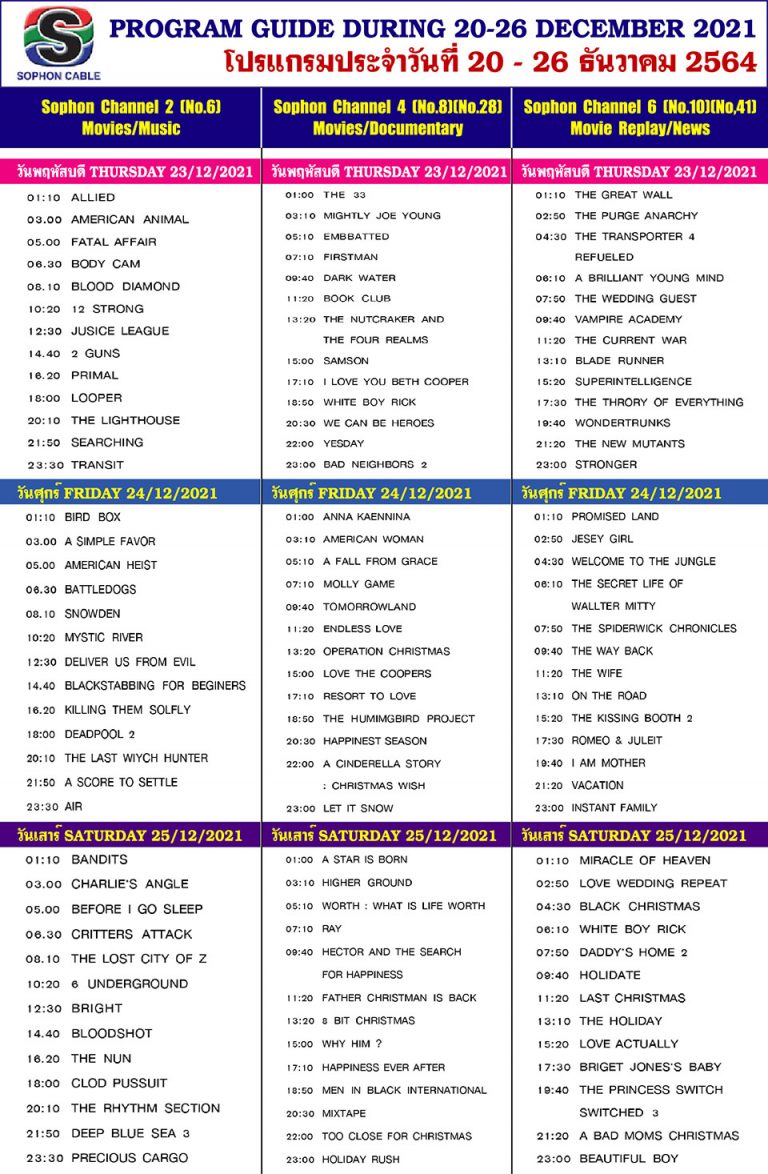 SOPHON CABLE

PROGRAM GUIDE DURING 20-26 DECEMBER 2021
โปรแกรมประจำวันที่ 20 - 26 ธันวาคม 2564

Sophon Channel 2 (No.6)
Movies/Music

วันพฤหัสบดี THURSDAY 23/12/2021
01:10 ALLIED
03.00 AMERICAN ANIMAL
05.00 FATAL AFFAIR
06.30 BODY CAM
08.10 BLOOD DIAMOND
10:20 12 STRONG
12:30 JUSICE LEAGUE
14.40 2 GUNS
16.20 PRIMAL
18:00 LOOPER
20:10 THE LIGHTHOUSE
21:50 SEARCHING
23:30 TRANSIT

วันศุกร์ FRIDAY 24/12/2021
01:10 BIRD BOX
03.00 A SIMPLE FAVOR
05.00 AMERICAN HEIST
06.30 BATTLEDOGS
08.10 SNOWDEN
10:20 MYSTIC RIVER
12:30 DELIVER US FROM EVIL
14.40 BLACKSTABBING FOR BEGINERS
16.20 KILLING THEM SOLFLY
18:00 DEADPOOL 2
20:10 THE LAST WIYCH HUNTER
21:50 A SCORE TO SETTLE
23:30 AIR

วันเสาร์ SATURDAY 25/12/2021
01:10 BANDITS
03.00 CHARLIE'S ANGLE
05.00 BEFORE I GO SLEEP
06.30 CRITTERS ATTACK
08.10 THE LOST CITY OF Z
10:20 6 UNDERGROUND
12:30 BRIGHT
14.40 BLOODSHOT
16.20 THE NUN
18:00 CLOD PUSSUIT
20:10 THE RHYTHM SECTION
21:50 DEEP BLUE SEA 3
23:30 PRECIOUS CARGO

Sophon Channel 4 (No.8)(No.28)
Movies/Documentary

วันพฤหัสบดี THURSDAY 23/12/2021
01:00 THE 33
03:10 MIGHTLY JOE YOUNG
05:10 EMBBATTED
07:10 FIRSTMAN
09:40 DARK WATER
11:20 BOOK CLUB
13:20 THE NUTCRAKER AND THE FOUR REALMS
15:00 SAMSON
17:10 I LOVE YOU BETH COOPER
18:50 WHITE BOY RICK
20:30 WE CAN BE HEROES
22:00 YESDAY
23:00 BAD NEIGHBORS 2

วันศุกร์ FRIDAY 24/12/2021
01:00 ANNA KAENNINA
03:10 AMERICAN WOMAN
05:10 A FALL FROM GRACE
07:10 MOLLY GAME
09:40 TOMORROWLAND
11:20 ENDLESS LOVE
13:20 OPERATION CHRISTMAS
15:00 LOVE THE COOPERS
17:10 RESORT TO LOVE
18:50 THE HUMIMGBIRD PROJECT
20:30 HAPPINEST SEASON
22:00 A CINDERELLA STORY : CHRISTMAS WISH
23:00 LET IT SNOW

วันเสาร์ SATURDAY 25/12/2021
01:00 A STAR IS BORN
03:10 HIGHER GROUND
05:10 WORTH : WHAT IS LIFE WORTH
07:10 RAY
09:40 HECTOR AND THE SEARCH FOR HAPPINESS
11:20 FATHER CHRISTMAN IS BACK
13:20 8 BIT CHRISTMAS
15:00 WHY HIM ?
17:10 HAPPINESS EVER AFTER
18:50 MEN IN BLACK INTERNATIONAL
20:30 MIXTAPE
22:00 TOO CLOSE FOR CHRISTMAS
23:00 HOLIDAY RUSH

Sophon Channel 6 (No.10)(No,41)
Movie Replay/News

วันพฤหัสบดี THURSDAY 23/12/2021
01:10 THE GREAT WALL
02:50 THE PURGE ANARCHY
04:30 THE TRANSPORTER 4 REFUELED
06:10 A BRILLIANT YOUNG MIND
07:50 THE WEDDING GUEST
09:40 VAMPIRE ACADEMY
11:20 THE CURRENT WAR
13:10 BLADE RUNNER
15:20 SUPERINTELLIGENCE
17:30 THE THRORY OF EVERYTHING
19:40 WONDERTRUNKS
21:20 THE NEW MUTANTS
23:00 STRONGER

วันศุกร์ FRIDAY 24/12/2021
01:10 PROMISED LAND
02:50 JESEY GIRL
04:30 WELCOME TO THE JUNGLE
06:10 THE SECRET LIFE OF WALLTER MITTY
07:50 THE SPIDERWICK CHRONICLES
09:40 THE WAY BACK
11:20 THE WIFE
13:10 ON THE ROAD
15:20 THE KISSING BOOTH 2
17:30 ROMEO & JULEIT
19:40 I AM MOTHER
21:20 VACATION
23:00 INSTANT FAMILY

วันเสาร์ SATURDAY 25/12/2021
01:10 MIRACLE OF HEAVEN
02:50 LOVE WEDDING REPEAT
04:30 BLACK CHRISTMAS
06:10 WHITE BOY RICK
07:50 DADDY'S HOME 2
09:40 HOLIDATE
11:20 LAST CHRISTMAS
13:10 THE HOLIDAY
15:20 LOVE ACTUALLY
17:30 BRIGET JONES'S BABY
19:40 THE PRINCESS SWITCH SWITCHED 3
21:20 A BAD MOMS CHRISTMAS
23:00 BEAUTIFUL BOY